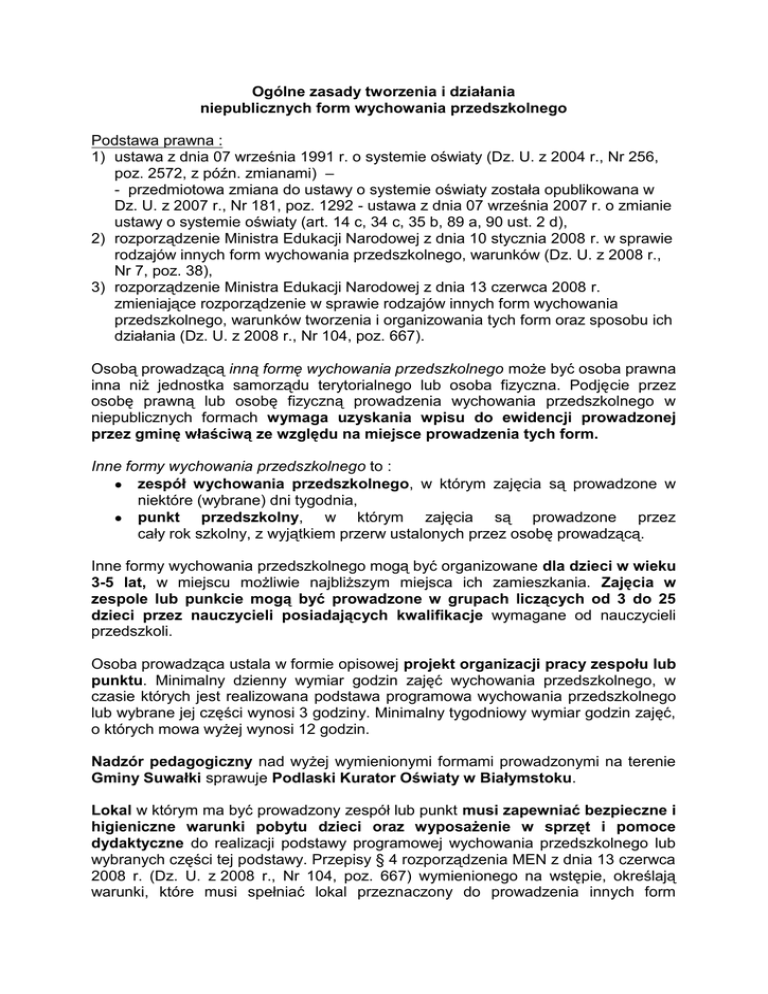 Ogólne zasady tworzenia i działania niepublicznych form wychowania przedszkolnego

Podstawa prawna :
1) ustawa z dnia 07 września 1991 r. o systemie oświaty (Dz. U. z 2004 r., Nr 256, poz. 2572, z późn. zmianami) –
- przedmiotowa zmiana do ustawy o systemie oświaty została opublikowana w Dz. U. z 2007 r., Nr 181, poz. 1292 - ustawa z dnia 07 września 2007 r. o zmianie ustawy o systemie oświaty (art. 14 c, 34 c, 35 b, 89 a, 90 ust. 2 d),
2) rozporządzenie Ministra Edukacji Narodowej z dnia 10 stycznia 2008 r. w sprawie rodzajów innych form wychowania przedszkolnego, warunków (Dz. U. z 2008 r., Nr 7, poz. 38),
3) rozporządzenie Ministra Edukacji Narodowej z dnia 13 czerwca 2008 r. zmieniające rozporządzenie w sprawie rodzajów innych form wychowania przedszkolnego, warunków tworzenia i organizowania tych form oraz sposobu ich działania (Dz. U. z 2008 r., Nr 104, poz. 667).

Osobą prowadzącą inną formę wychowania przedszkolnego może być osoba prawna inna niż jednostka samorządu terytorialnego lub osoba fizyczna. Podjęcie przez osobę prawną lub osobę fizyczną prowadzenia wychowania przedszkolnego w niepublicznych formach wymaga uzyskania wpisu do ewidencji prowadzonej przez gminę właściwą ze względu na miejsce prowadzenia tych form.

Inne formy wychowania przedszkolnego to :
• zespół wychowania przedszkolnego, w którym zajęcia są prowadzone w niektóre (wybrane) dni tygodnia,
• punkt przedszkolny, w którym zajęcia są prowadzone przez cały rok szkolny, z wyjątkiem przerw ustalonych przez osobę prowadzącą.

Inne formy wychowania przedszkolnego mogą być organizowane dla dzieci w wieku 3-5 lat, w miejscu możliwie najbliższym miejsca ich zamieszkania. Zajęcia w zespole lub punkcie mogą być prowadzone w grupach liczących od 3 do 25 dzieci przez nauczycieli posiadających kwalifikacje wymagane od nauczycieli przedszkoli.

Osoba prowadząca ustala w formie opisowej projekt organizacji pracy zespołu lub punktu. Minimalny dzienny wymiar godzin zajęć wychowania przedszkolnego, w czasie których jest realizowana podstawa programowa wychowania przedszkolnego lub wybrane jej części wynosi 3 godziny. Minimalny tygodniowy wymiar godzin zajęć, o których mowa wyżej wynosi 12 godzin.

Nadzór pedagogiczny nad wyżej wymienionymi formami prowadzonymi na terenie Gminy Suwałki sprawuje Podlaski Kurator Oświaty w Białymstoku.

Lokal w którym ma być prowadzony zespół lub punkt musi zapewniać bezpieczne i higieniczne warunki pobytu dzieci oraz wyposażenie w sprzęt i pomoce dydaktyczne do realizacji podstawy programowej wychowania przedszkolnego lub wybranych części tej podstawy. Przepisy § 4 rozporządzenia MEN z dnia 13 czerwca 2008 r. (Dz. U. z 2008 r., Nr 104, poz. 667) wymienionego na wstępie, określają warunki, które musi spełniać lokal przeznaczony do prowadzenia innych form